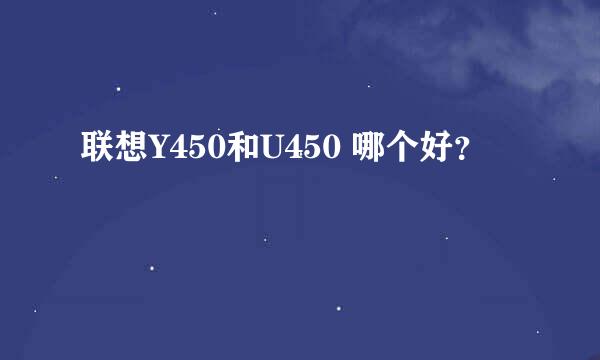 联想Y450和U450 哪个好?